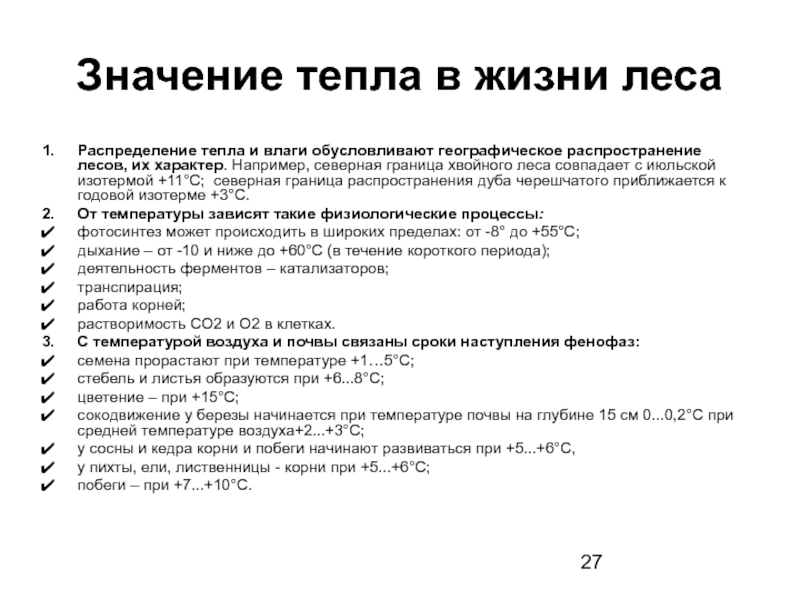 Значение тепла в жизни леса

1. Распределение тепла и влаги обусловливают географическое распространение лесов, их характер. Например, северная граница хвойного леса совпадает с июльской изотермой +11°С; северная граница распространения дуба черешчатого приближается к годовой изотерме +3°С.
2. От температуры зависят такие физиологические процессы:
✔ фотосинтез может происходить в широких пределах: от -8° до +55°С;
✔ дыхание – от -10 и ниже до +60°С (в течение короткого периода);
✔ деятельность ферментов – катализаторов;
✔ транспирация;
✔ работа корней;
✔ растворимость СО2 и О2 в клетках.
3. С температурой воздуха и почвы связаны сроки наступления фенофаз:
✔ семена прорастают при температуре +1…5°С;
✔ стебель и листья образуются при +6...8°С;
✔ цветение – при +15°С;
✔ сокодвижение у березы начинается при температуре почвы на глубине 15 см 0...0,2°С при средней температуре воздуха+2...+3°С;
✔ у сосны и кедра корни и побеги начинают развиваться при +5...+6°С,
✔ у пихты, ели, лиственницы - корни при +5...+6°С;
✔ побеги – при +7...+10°С.

27